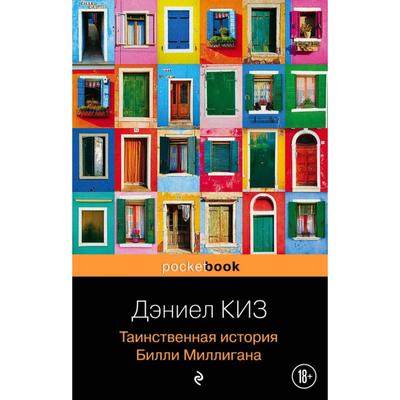 pocketbook

Дэниел КИЗ

Таинственная история Билли Миллигана

18+